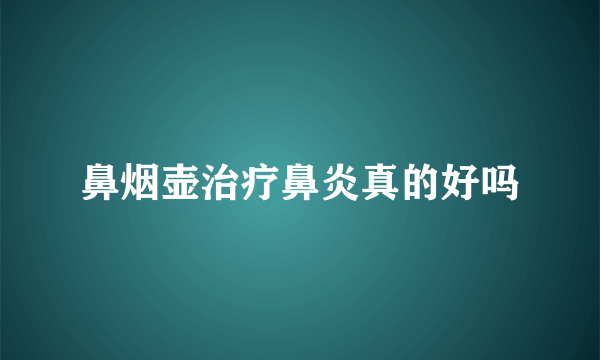 鼻烟壶治疗鼻炎真的好吗